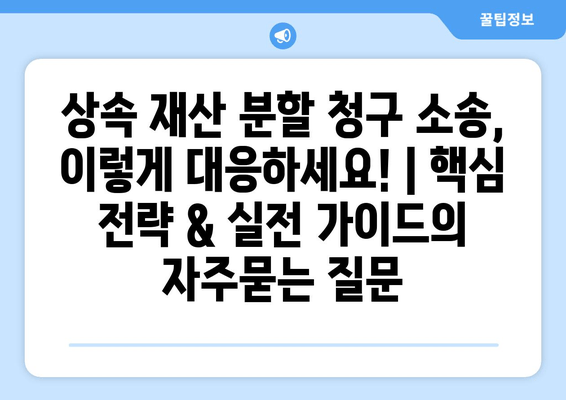 꿀팁정보

상속 재산 분할 청구 소송, 이렇게 대응하세요! | 핵심 전략 & 실전 가이드의 자주묻는 질문